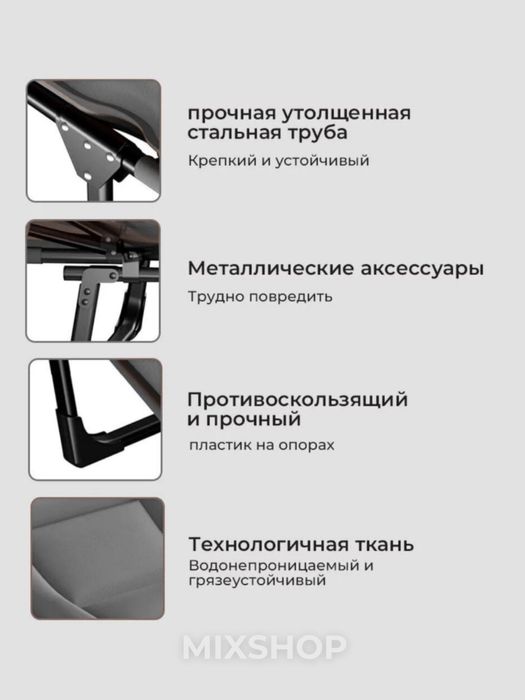 прочная утолщенная стальная труба

Крепкий и устойчивый

Металлические аксессуары

Трудно повредить

Противоскользящий и прочный

пластик на опорах

Технологичная ткань

Водонепроницаемый и грязеустойчивый

MIXSHOP